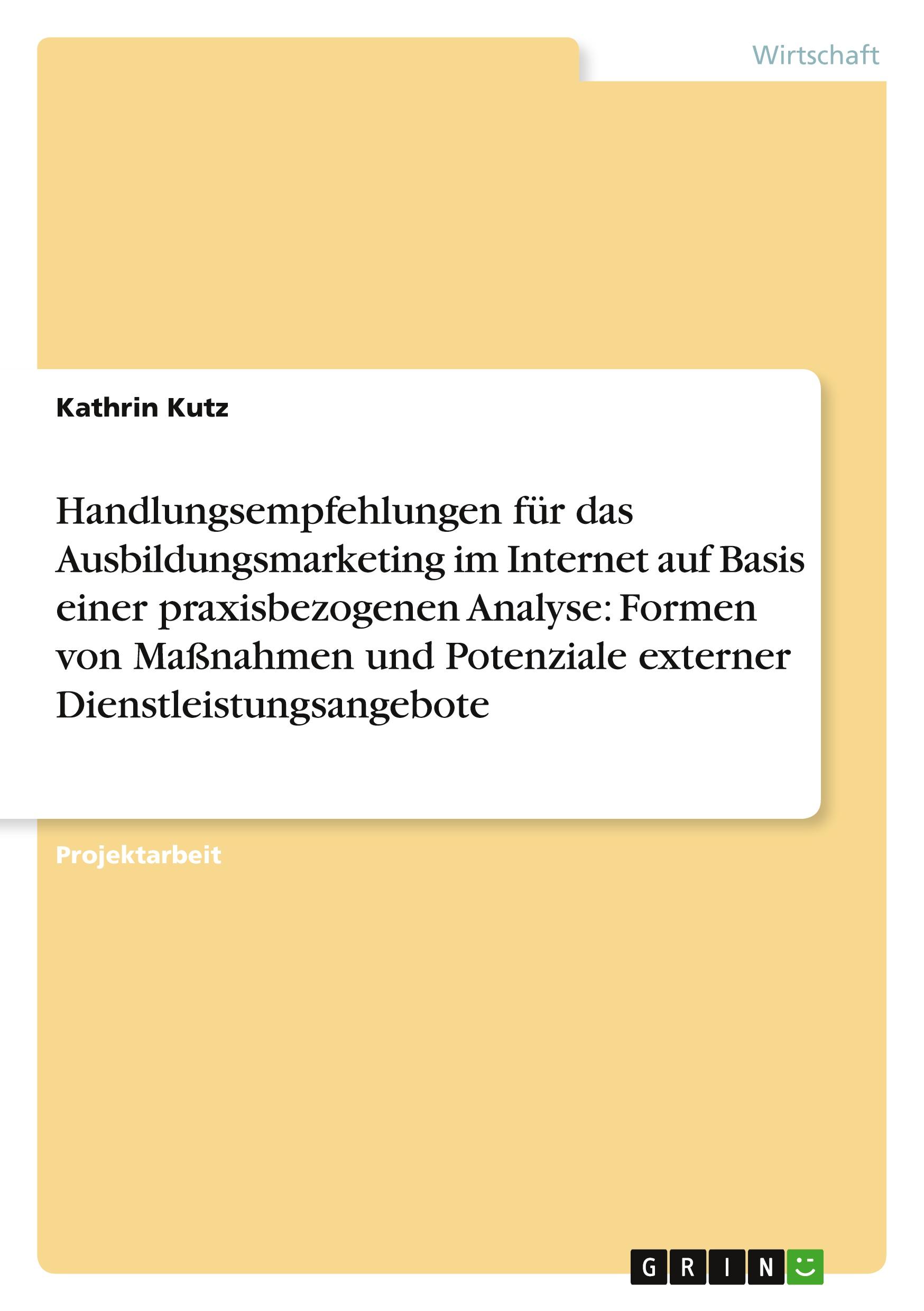 Wirtschaft

Kathrin Kutz

Handlungsempfehlungen für das Ausbildungsmarketing im Internet auf Basis einer praxisbezogenen Analyse: Formen von Maßnahmen und Potenziale externer Dienstleistungsangebote

Projektarbeit

GRIN